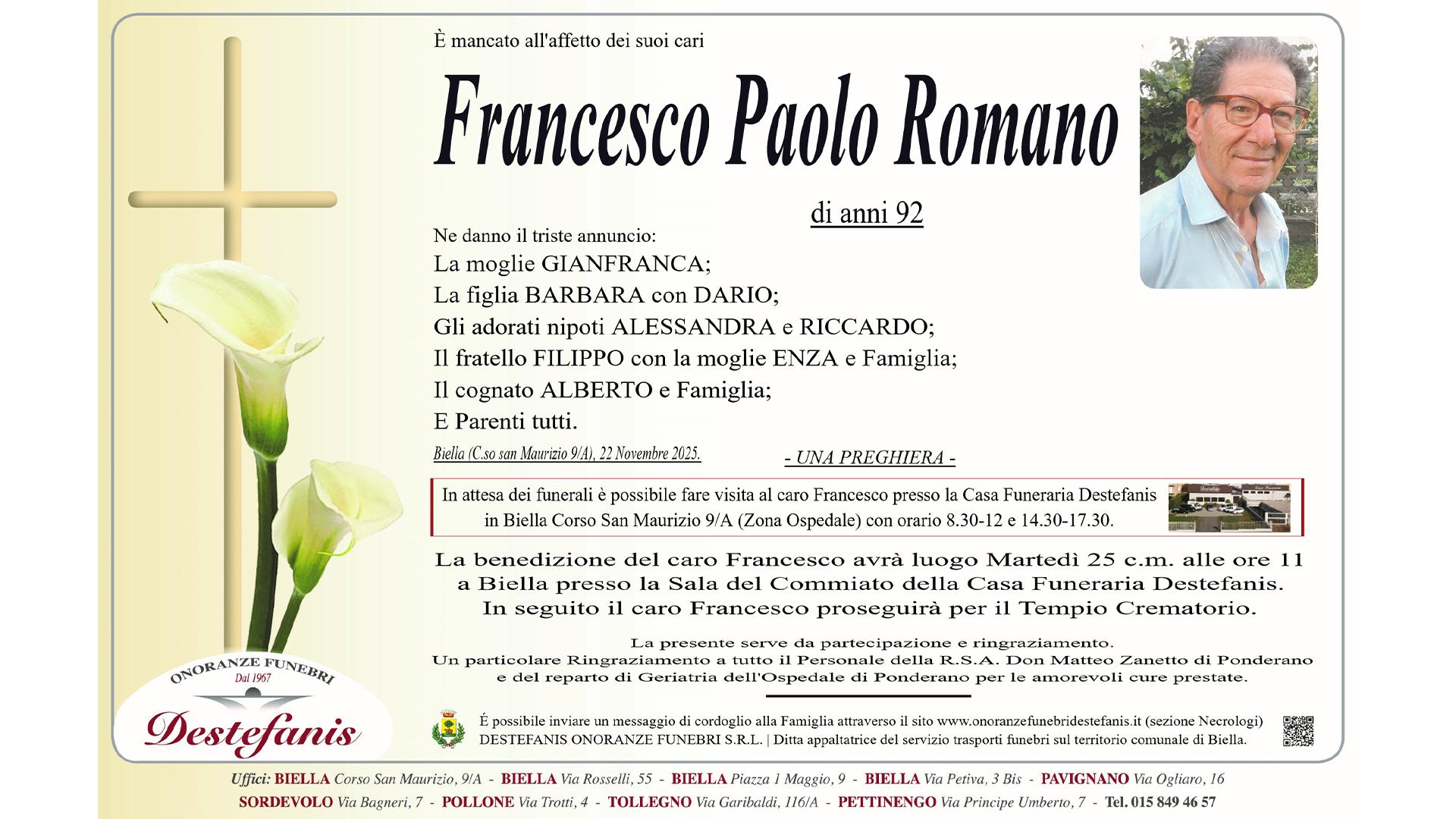 È mancato all'affetto dei suoi cari

Francesco Paolo Romano

di anni 92

Ne danno il triste annuncio:
La moglie GIANFRANCA;
La figlia BARBARA con DARIO;
Gli adorati nipoti ALESSANDRA e RICCARDO;
Il fratello FILIPPO con la moglie ENZA e Famiglia;
Il cognato ALBERTO e Famiglia;
E Parenti tutti.

Biella (C.so san Maurizio 9/A), 22 Novembre 2025.

- UNA PREGHIERA -

In attesa dei funerali è possibile fare visita al caro Francesco presso la Casa Funeraria Destefanis in Biella Corso San Maurizio 9/A (Zona Ospedale) con orario 8.30-12 e 14.30-17.30.

La benedizione del caro Francesco avrà luogo Martedì 25 c.m. alle ore 11 a Biella presso la Sala del Commiato della Casa Funeraria Destefanis. In seguito il caro Francesco proseguirà per il Tempio Crematorio.

La presente serve da partecipazione e ringraziamento. Un particolare Ringraziamento a tutto il Personale della R.S.A. Don Matteo Zanetto di Ponderano e del reparto di Geriatria dell'Ospedale di Ponderano per le amorevoli cure prestate.

ONORANZE FUNEBRI
Dal 1967
Destefanis

É possibile inviare un messaggio di cordoglio alla Famiglia attraverso il sito www.onoranzefunebridestefanis.it (sezione Necrologi)
DESTEFANIS ONORANZE FUNEBRI S.R.L. | Ditta appaltatrice del servizio trasporti funebri sul territorio comunale di Biella.

Uffici: BIELLA Corso San Maurizio, 9/A - BIELLA Via Rosselli, 55 - BIELLA Piazza 1 Maggio, 9 - BIELLA Via Petiva, 3 Bis - PAVIGNANO Via Ogliaro, 16
SORDEVOLO Via Bagneri, 7 - POLLONE Via Trotti, 4 - TOLLEGNO Via Garibaldi, 116/A - PETTINENGO Via Principe Umberto, 7 - Tel. 015 849 46 57